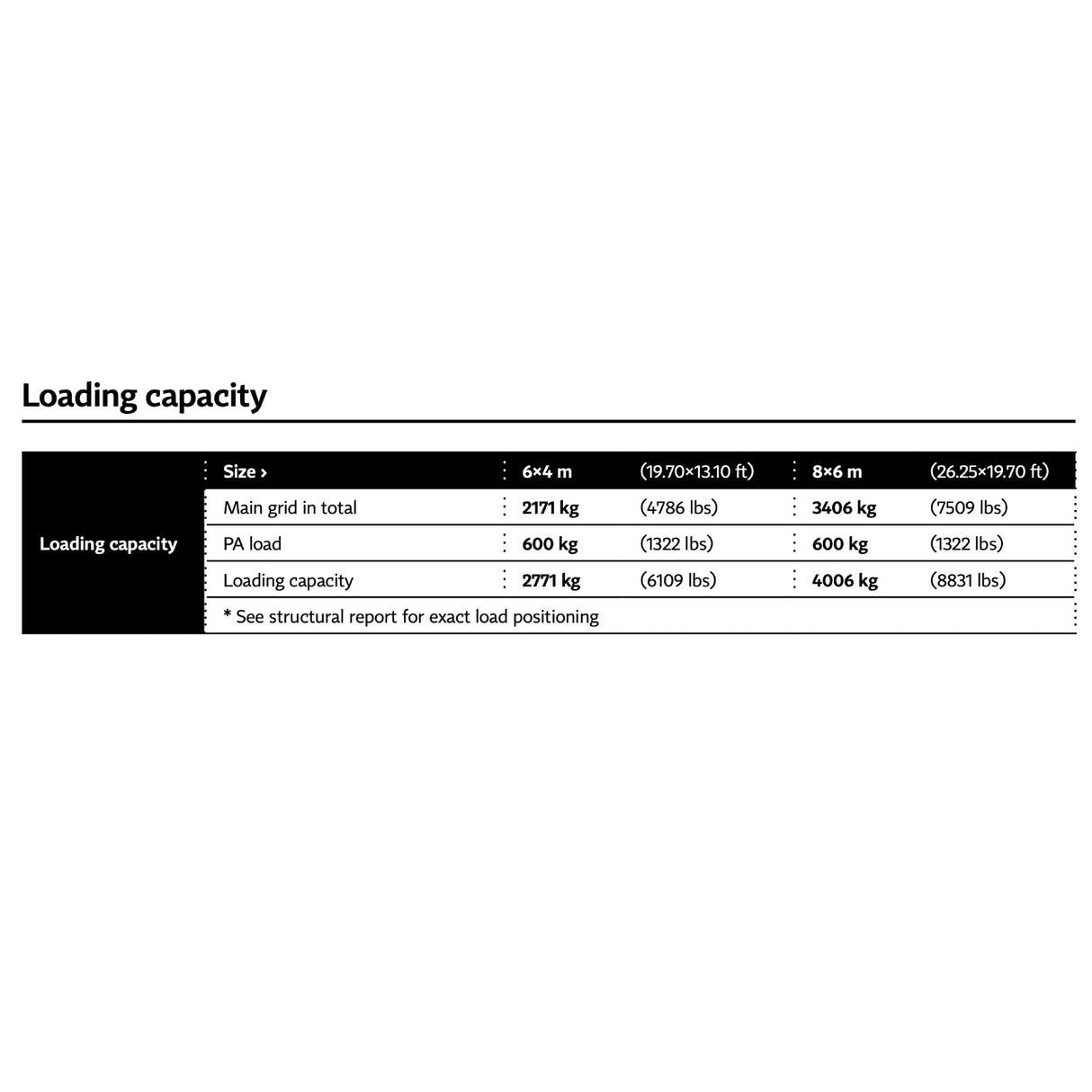 Loading capacity

| Loading capacity | Size › | 6×4 m | (19.70×13.10 ft) | 8×6 m | (26.25×19.70 ft) |
|---|---|---|---|---|---|
| | Main grid in total | 2171 kg | (4786 lbs) | 3406 kg | (7509 lbs) |
| | PA load | 600 kg | (1322 lbs) | 600 kg | (1322 lbs) |
| | Loading capacity | 2771 kg | (6109 lbs) | 4006 kg | (8831 lbs) |
| | * See structural report for exact load positioning | | | | |